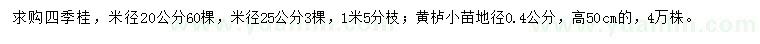 求购四季桂，米径20公分60棵，米径25公分3棵，1米5分枝；黄栌小苗地径0.4公分，高50cm的，4万株。